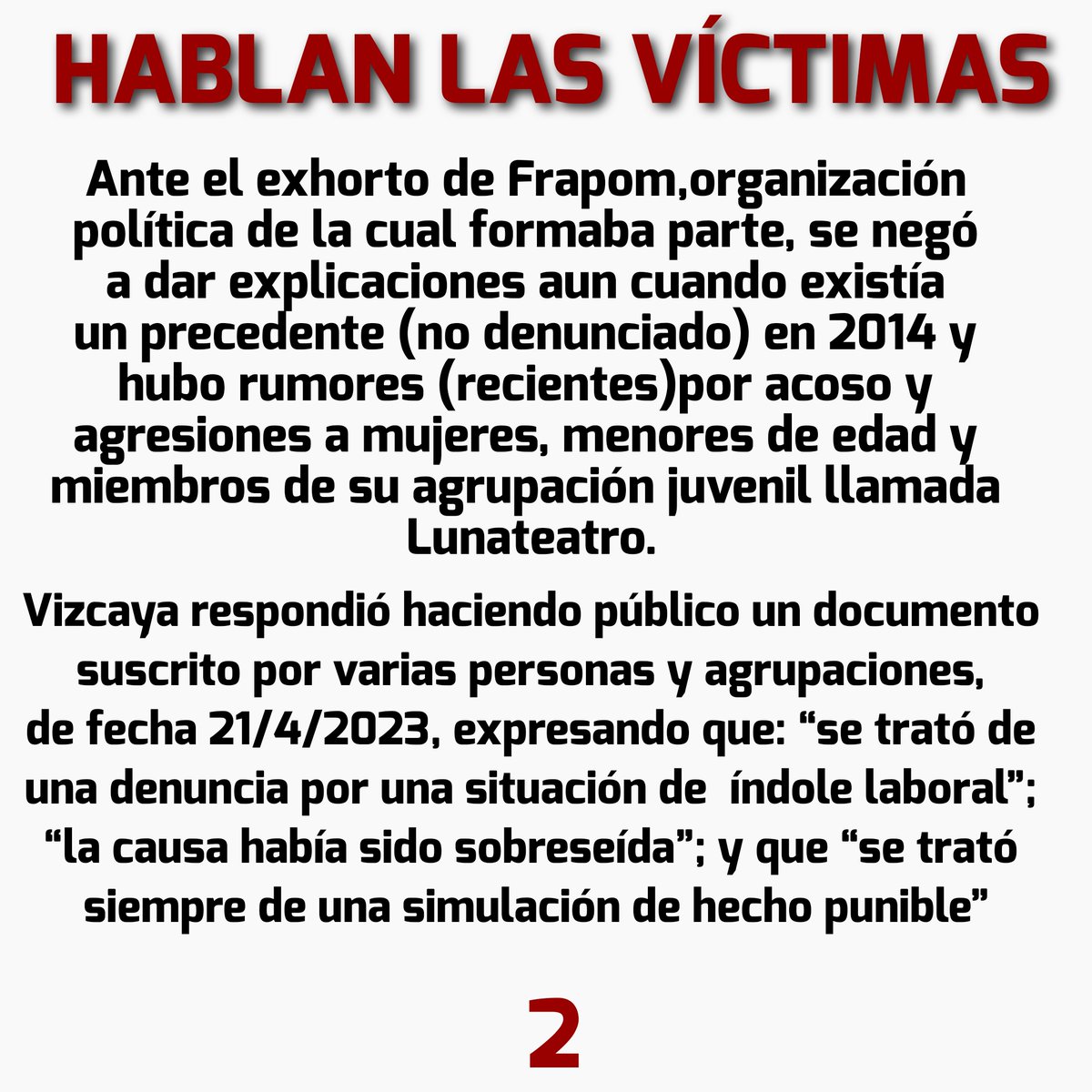 HABLAN LAS VÍCTIMAS

Ante el exhorto de Frapom,organización política de la cual formaba parte, se negó a dar explicaciones aun cuando existía un precedente (no denunciado) en 2014 y hubo rumores (recientes)por acoso y agresiones a mujeres, menores de edad y miembros de su agrupación juvenil llamada Lunateatro.

Vizcaya respondió haciendo público un documento suscrito por varias personas y agrupaciones, de fecha 21/4/2023, expresando que: “se trató de una denuncia por una situación de índole laboral”; “la causa había sido sobreseída”; y que “se trató siempre de una simulación de hecho punible”

2